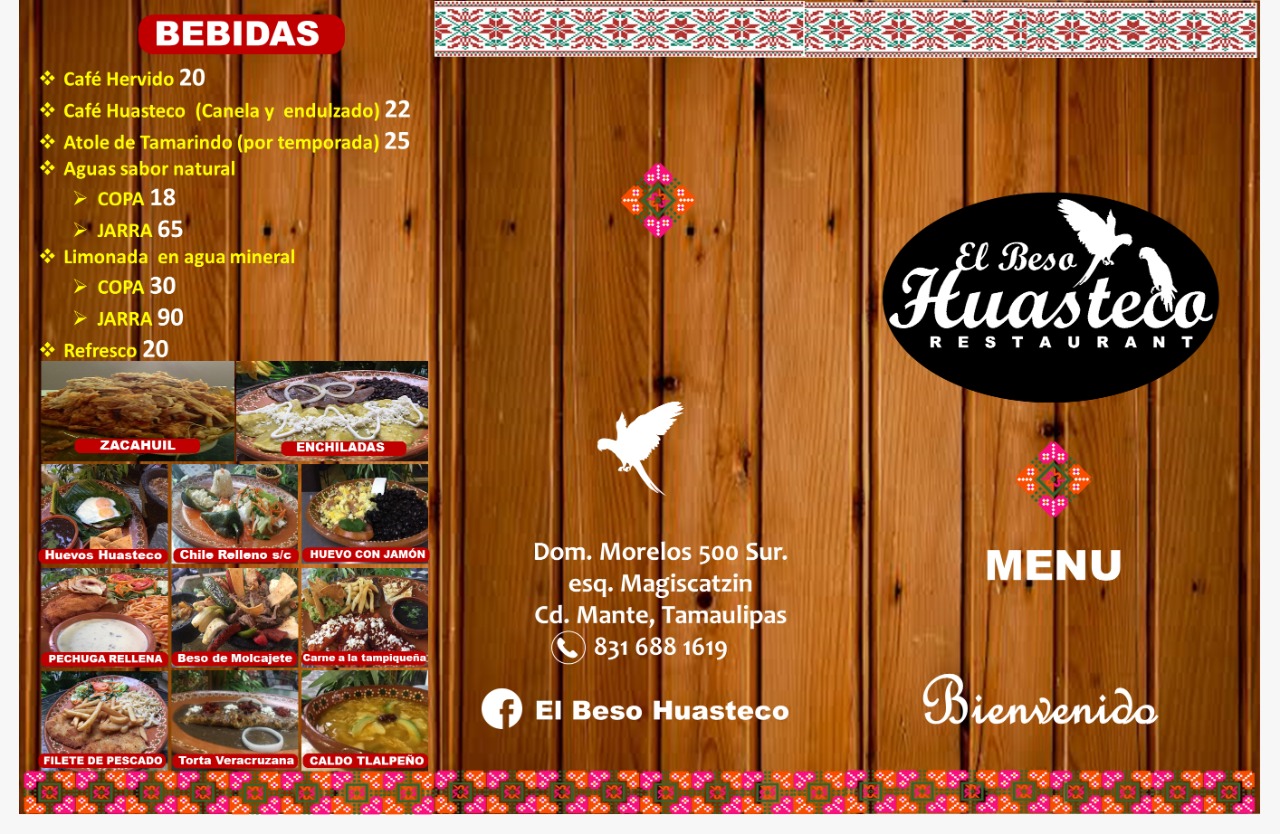 BEBIDAS

❖ Café Hervido 20
❖ Café Huasteco (Canela y endulzado) 22
❖ Atole de Tamarindo (por temporada) 25
❖ Aguas sabor natural
➢ COPA 18
➢ JARRA 65
❖ Limonada en agua mineral
➢ COPA 30
➢ JARRA 90
❖ Refresco 20

ZACAHUIL
ENCHILADAS
Huevos Huasteco
Chile Relleno s/c
HUEVO CON JAMÓN
PECHUGA RELLENA
Beso de Molcajete
Carne a la tampiqueña
FILETE DE PESCADO
Torta Veracruzana
CALDO TLALPEÑO

Dom. Morelos 500 Sur.
esq. Magiscatzin
Cd. Mante, Tamaulipas
831 688 1619

El Beso Huasteco

El Beso
Huasteco
RESTAURANT

MENU

Bienvenido